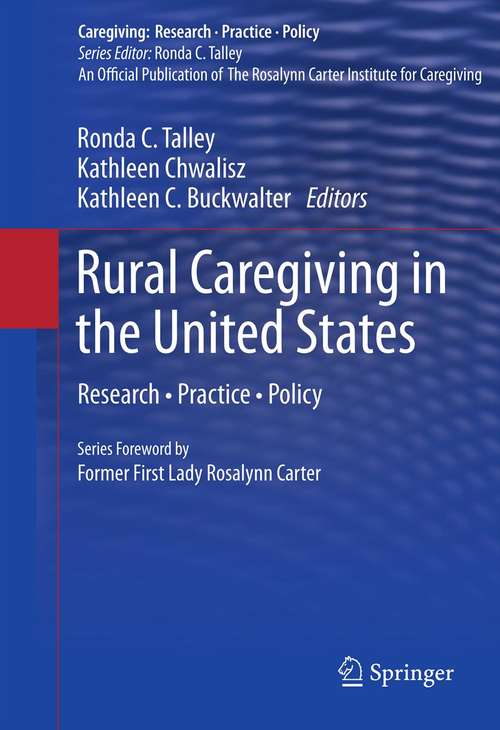 Caregiving: Research · Practice · Policy
Series Editor: Ronda C. Talley
An Official Publication of The Rosalynn Carter Institute for Caregiving

Ronda C. Talley
Kathleen Chwalisz
Kathleen C. Buckwalter Editors

Rural Caregiving in the United States

Research • Practice • Policy

Series Foreword by
Former First Lady Rosalynn Carter

Springer